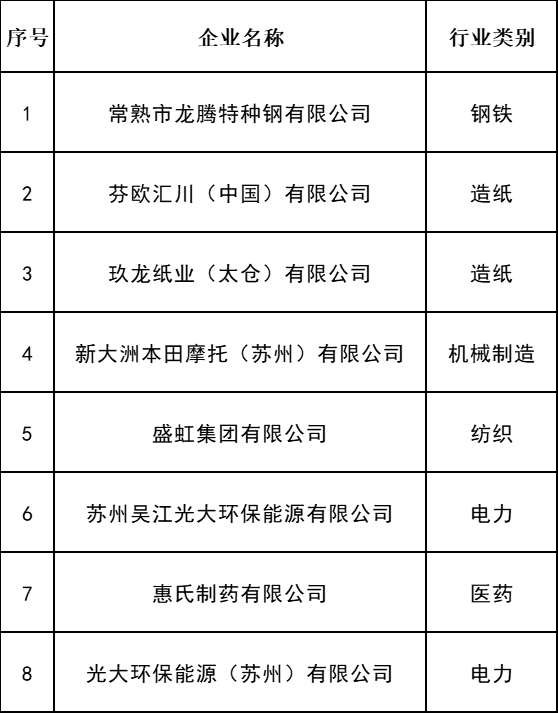 | 序号 | 企业名称 | 行业类别 |
|---|---|---|
| 1 | 常熟市龙腾特种钢有限公司 | 钢铁 |
| 2 | 芬欧汇川（中国）有限公司 | 造纸 |
| 3 | 玖龙纸业（太仓）有限公司 | 造纸 |
| 4 | 新大洲本田摩托（苏州）有限公司 | 机械制造 |
| 5 | 盛虹集团有限公司 | 纺织 |
| 6 | 苏州吴江光大环保能源有限公司 | 电力 |
| 7 | 惠氏制药有限公司 | 医药 |
| 8 | 光大环保能源（苏州）有限公司 | 电力 |